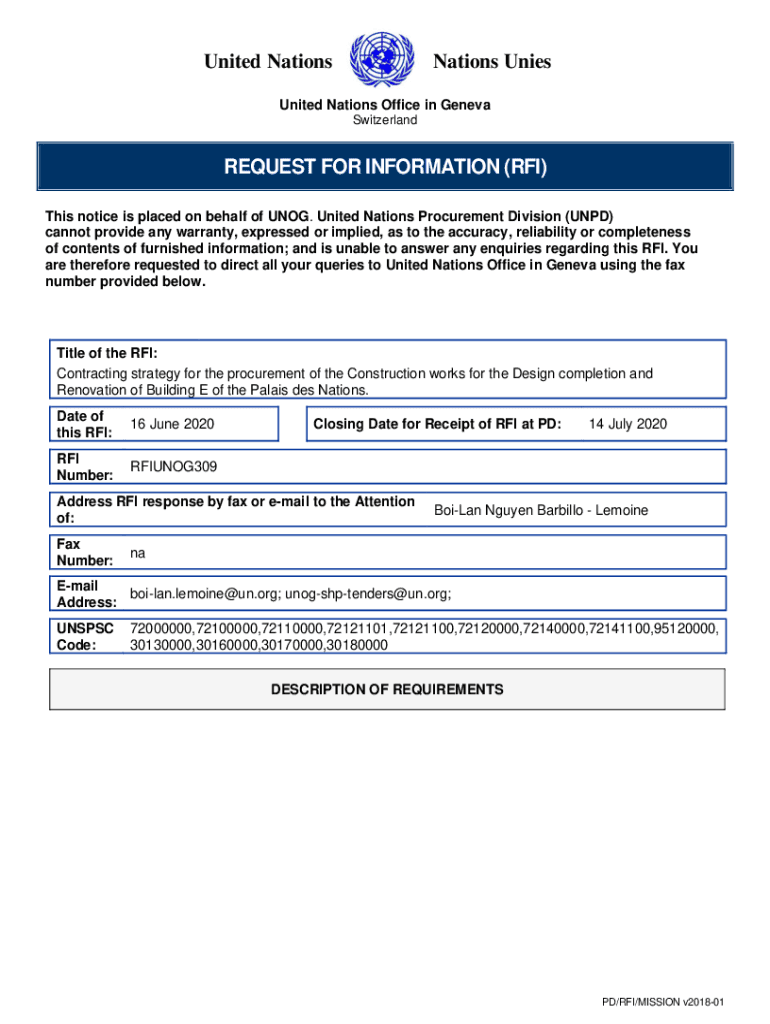 United Nations

Nations Unies

United Nations Office in Geneva
Switzerland

REQUEST FOR INFORMATION (RFI)

This notice is placed on behalf of UNOG. United Nations Procurement Division (UNPD) cannot provide any warranty, expressed or implied, as to the accuracy, reliability or completeness of contents of furnished information; and is unable to answer any enquiries regarding this RFI. You are therefore requested to direct all your queries to United Nations Office in Geneva using the fax number provided below.

Title of the RFI:
Contracting strategy for the procurement of the Construction works for the Design completion and Renovation of Building E of the Palais des Nations.

Date of this RFI: 16 June 2020

Closing Date for Receipt of RFI at PD: 14 July 2020

RFI Number: RFIUNOG309

Address RFI response by fax or e-mail to the Attention of: Boi-Lan Nguyen Barbillo - Lemoine

Fax Number: na

E-mail Address: boi-lan.lemoine@un.org; unog-shp-tenders@un.org;

UNSPSC Code: 72000000,72100000,72110000,72121101,72121100,72120000,72140000,72141100,95120000, 30130000,30160000,30170000,30180000

DESCRIPTION OF REQUIREMENTS

PD/RFI/MISSION v2018-01